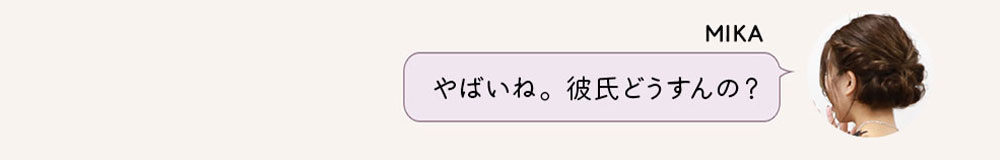 MIKA

やばいね。彼氏どうすんの？